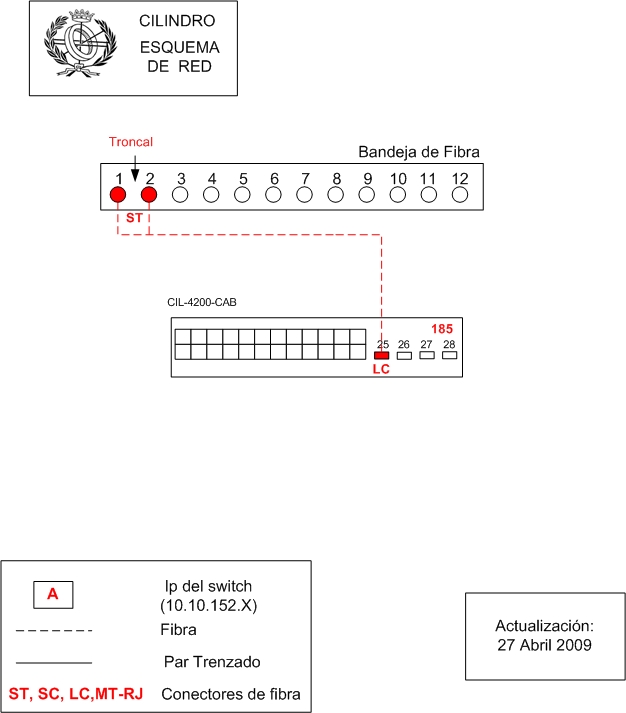 CILINDRO
ESQUEMA
DE RED

Troncal

Bandeja de Fibra

1 2 3 4 5 6 7 8 9 10 11 12

ST

CIL-4200-CAB

185

25 26 27 28

LC

A

Ip del switch
(10.10.152.X)

Fibra

Par Trenzado

ST, SC, LC,MT-RJ

Conectores de fibra

Actualización:
27 Abril 2009